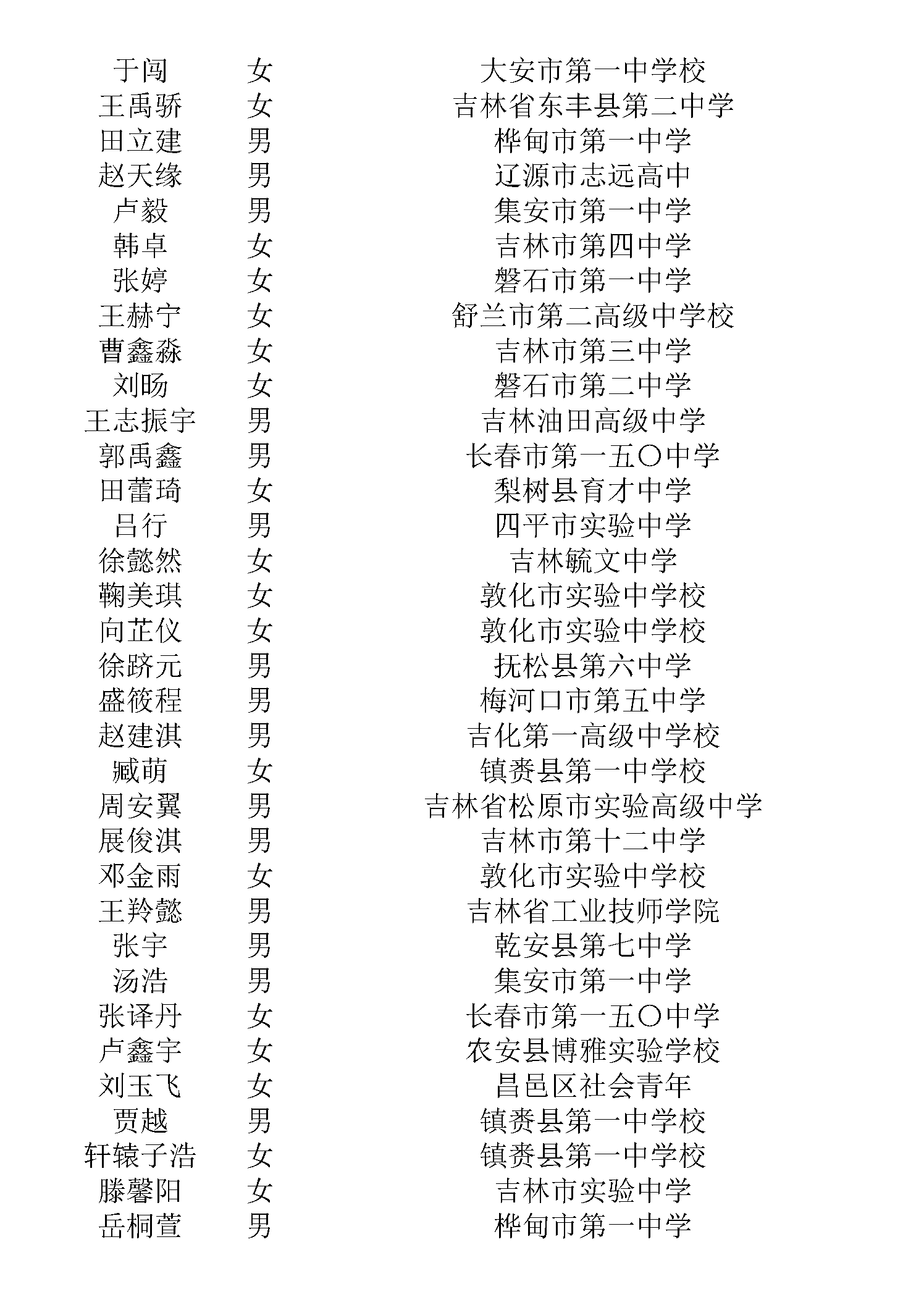 | 于闯 | 女 | 大安市第一中学校 |
|---|---|---|
| 王禹骄 | 女 | 吉林省东丰县第二中学 |
| 田立建 | 男 | 桦甸市第一中学 |
| 赵天缘 | 男 | 辽源市志远高中 |
| 卢毅 | 男 | 集安市第一中学 |
| 韩卓 | 女 | 吉林市第四中学 |
| 张婷 | 女 | 磐石市第一中学 |
| 王赫宁 | 女 | 舒兰市第二高级中学校 |
| 曹鑫淼 | 女 | 吉林市第三中学 |
| 刘旸 | 女 | 磐石市第二中学 |
| 王志振宇 | 男 | 吉林油田高级中学 |
| 郭禹鑫 | 男 | 长春市第一五〇中学 |
| 田蕾琦 | 女 | 梨树县育才中学 |
| 吕行 | 男 | 四平市实验中学 |
| 徐懿然 | 女 | 吉林毓文中学 |
| 鞠美琪 | 女 | 敦化市实验中学校 |
| 向芷仪 | 女 | 敦化市实验中学校 |
| 徐跻元 | 男 | 抚松县第六中学 |
| 盛筱程 | 男 | 梅河口市第五中学 |
| 赵建淇 | 男 | 吉化第一高级中学校 |
| 臧萌 | 女 | 镇赉县第一中学校 |
| 周安翼 | 男 | 吉林省松原市实验高级中学 |
| 展俊淇 | 男 | 吉林市第十二中学 |
| 邓金雨 | 女 | 敦化市实验中学校 |
| 王羚懿 | 男 | 吉林省工业技师学院 |
| 张宇 | 男 | 乾安县第七中学 |
| 汤浩 | 男 | 集安市第一中学 |
| 张译丹 | 女 | 长春市第一五〇中学 |
| 卢鑫宇 | 女 | 农安县博雅实验学校 |
| 刘玉飞 | 女 | 昌邑区社会青年 |
| 贾越 | 男 | 镇赉县第一中学校 |
| 轩辕子浩 | 女 | 镇赉县第一中学校 |
| 滕馨阳 | 女 | 吉林市实验中学 |
| 岳桐萱 | 男 | 桦甸市第一中学 |